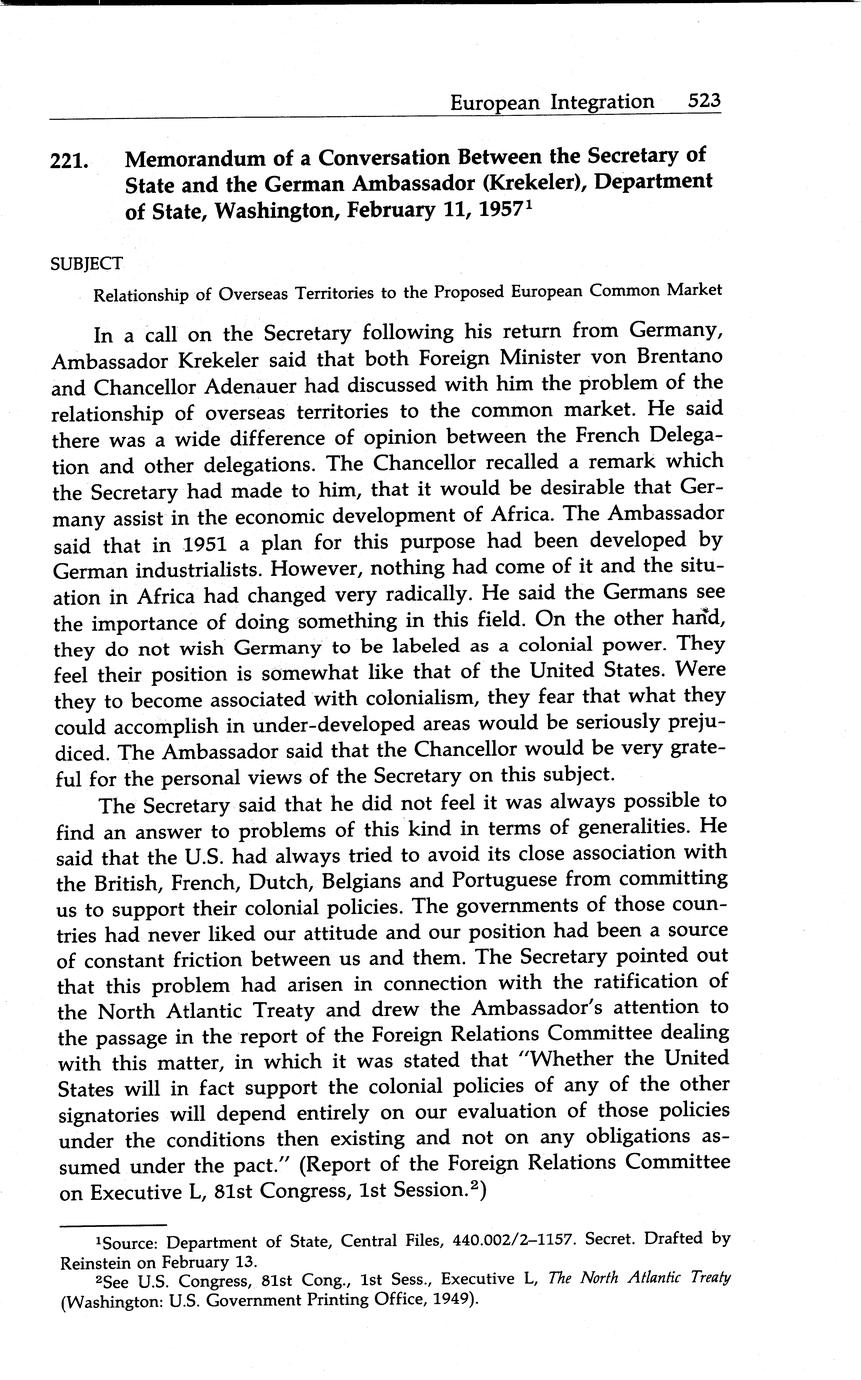 European Integration 523

221. Memorandum of a Conversation Between the Secretary of State and the German Ambassador (Krekeler), Department of State, Washington, February 11, 1957$^1$

SUBJECT

Relationship of Overseas Territories to the Proposed European Common Market

In a call on the Secretary following his return from Germany, Ambassador Krekeler said that both Foreign Minister von Brentano and Chancellor Adenauer had discussed with him the problem of the relationship of overseas territories to the common market. He said there was a wide difference of opinion between the French Delegation and other delegations. The Chancellor recalled a remark which the Secretary had made to him, that it would be desirable that Germany assist in the economic development of Africa. The Ambassador said that in 1951 a plan for this purpose had been developed by German industrialists. However, nothing had come of it and the situation in Africa had changed very radically. He said the Germans see the importance of doing something in this field. On the other hand, they do not wish Germany to be labeled as a colonial power. They feel their position is somewhat like that of the United States. Were they to become associated with colonialism, they fear that what they could accomplish in under-developed areas would be seriously prejudiced. The Ambassador said that the Chancellor would be very grateful for the personal views of the Secretary on this subject.

The Secretary said that he did not feel it was always possible to find an answer to problems of this kind in terms of generalities. He said that the U.S. had always tried to avoid its close association with the British, French, Dutch, Belgians and Portuguese from committing us to support their colonial policies. The governments of those countries had never liked our attitude and our position had been a source of constant friction between us and them. The Secretary pointed out that this problem had arisen in connection with the ratification of the North Atlantic Treaty and drew the Ambassador's attention to the passage in the report of the Foreign Relations Committee dealing with this matter, in which it was stated that "Whether the United States will in fact support the colonial policies of any of the other signatories will depend entirely on our evaluation of those policies under the conditions then existing and not on any obligations assumed under the pact." (Report of the Foreign Relations Committee on Executive L, 81st Congress, 1st Session.$^2$)

$^1$Source: Department of State, Central Files, 440.002/2–1157. Secret. Drafted by Reinstein on February 13.

$^2$See U.S. Congress, 81st Cong., 1st Sess., Executive L, The North Atlantic Treaty (Washington: U.S. Government Printing Office, 1949).